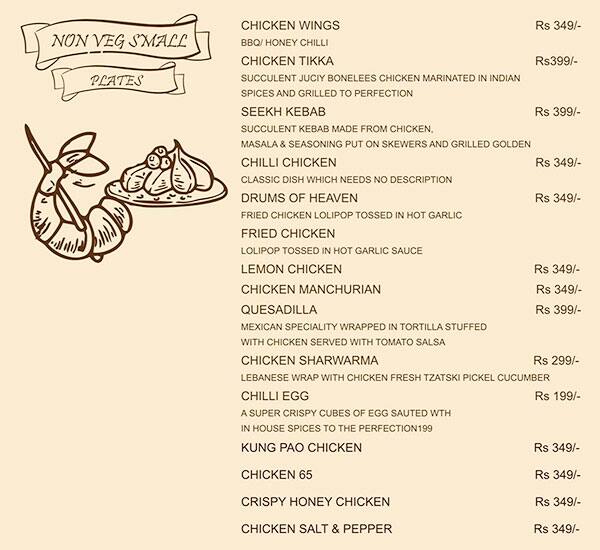 NON VEG SMALL
PLATES

CHICKEN WINGS Rs 349/-
BBQ/ HONEY CHILLI

CHICKEN TIKKA Rs399/-
SUCCULENT JUCIY BONELEES CHICKEN MARINATED IN INDIAN SPICES AND GRILLED TO PERFECTION

SEEKH KEBAB Rs 399/-
SUCCULENT KEBAB MADE FROM CHICKEN, MASALA & SEASONING PUT ON SKEWERS AND GRILLED GOLDEN

CHILLI CHICKEN Rs 349/-
CLASSIC DISH WHICH NEEDS NO DESCRIPTION

DRUMS OF HEAVEN Rs 349/-
FRIED CHICKEN LOLIPOP TOSSED IN HOT GARLIC

FRIED CHICKEN
LOLIPOP TOSSED IN HOT GARLIC SAUCE

LEMON CHICKEN Rs 349/-

CHICKEN MANCHURIAN Rs 349/-

QUESADILLA Rs 399/-
MEXICAN SPECIALITY WRAPPED IN TORTILLA STUFFED WITH CHICKEN SERVED WITH TOMATO SALSA

CHICKEN SHARWARMA Rs 299/-
LEBANESE WRAP WITH CHICKEN FRESH TZATSKI PICKEL CUCUMBER

CHILLI EGG Rs 199/-
A SUPER CRISPY CUBES OF EGG SAUTED WTH IN HOUSE SPICES TO THE PERFECTION199

KUNG PAO CHICKEN Rs 349/-

CHICKEN 65 Rs 349/-

CRISPY HONEY CHICKEN Rs 349/-

CHICKEN SALT & PEPPER Rs 349/-